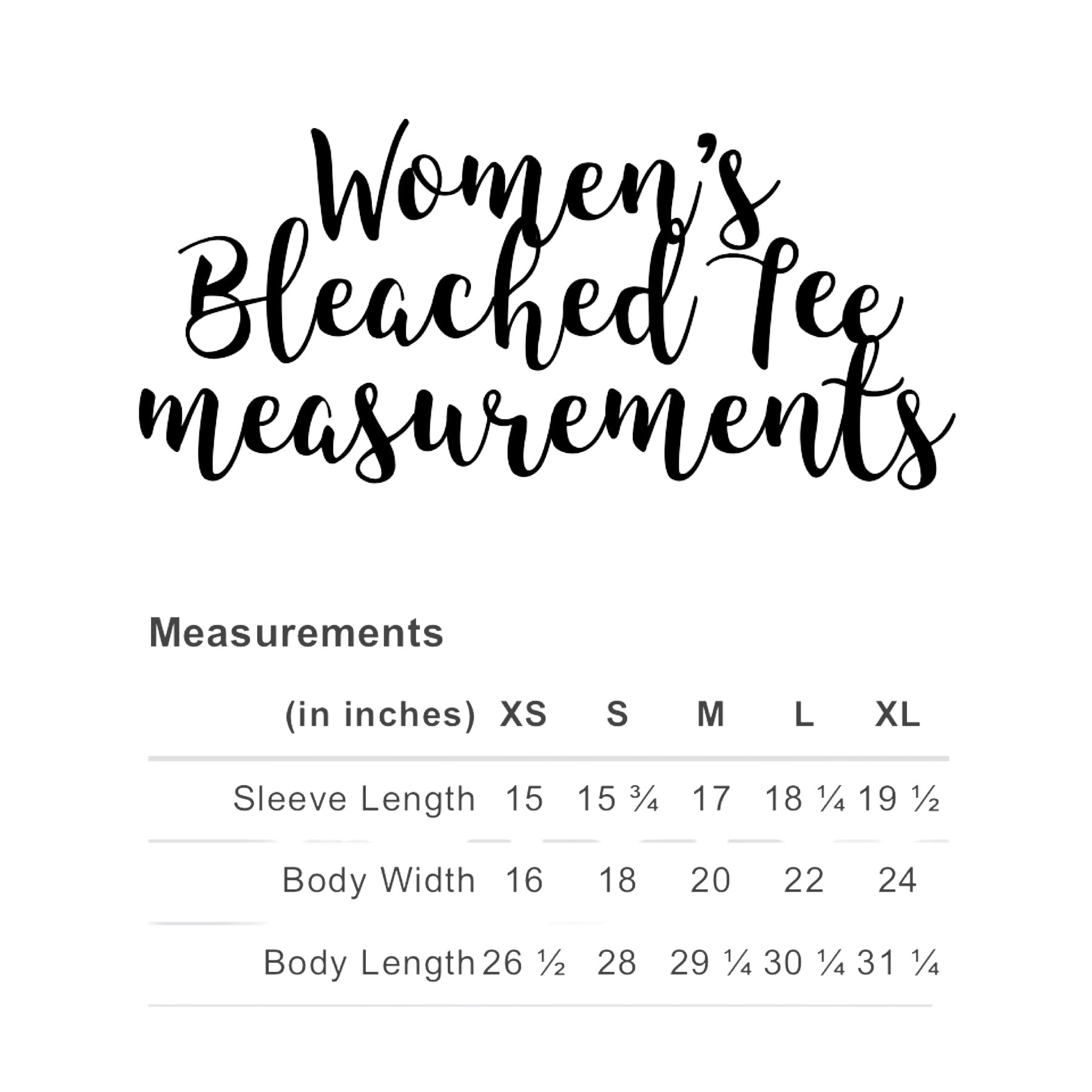 Women's Bleached Tee measurements

Measurements

| (in inches) | XS | S | M | L | XL |
|---|---|---|---|---|---|
| Sleeve Length | 15 | 15 ¾ | 17 | 18 ¼ | 19 ½ |
| Body Width | 16 | 18 | 20 | 22 | 24 |
| Body Length | 26 ½ | 28 | 29 ¼ | 30 ¼ | 31 ¼ |